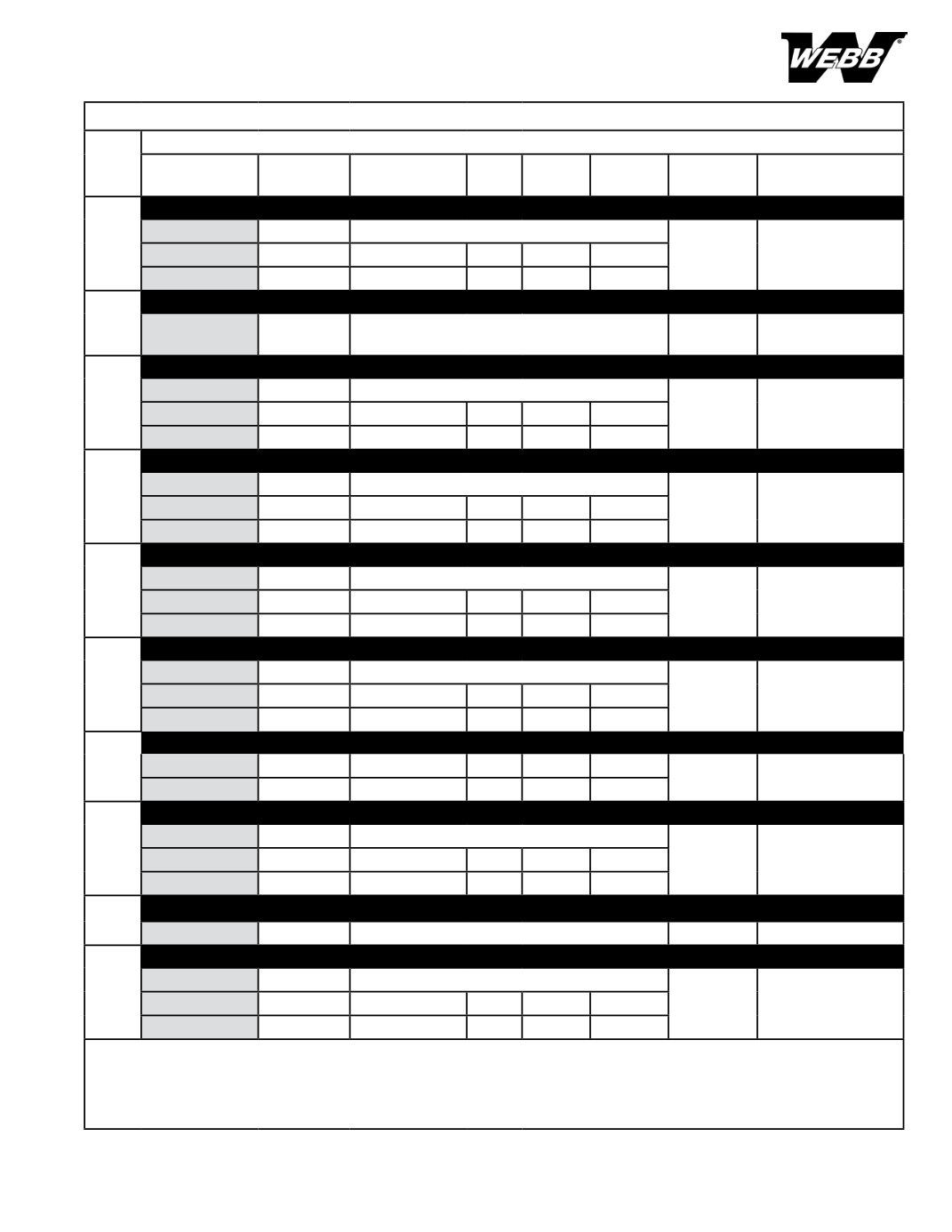 WEBB®